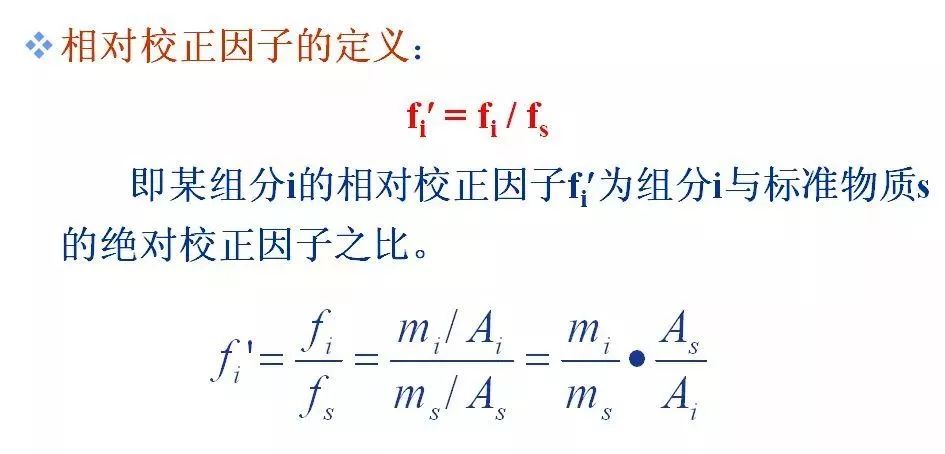 ❖ 相对校正因子的定义：

$f_i' = f_i / f_s$

即某组分i的相对校正因子$f_i'$为组分i与标准物质s的绝对校正因子之比。

$f_i' = \frac{f_i}{f_s} = \frac{m_i / A_i}{m_s / A_s} = \frac{m_i}{m_s} \bullet \frac{A_s}{A_i}$